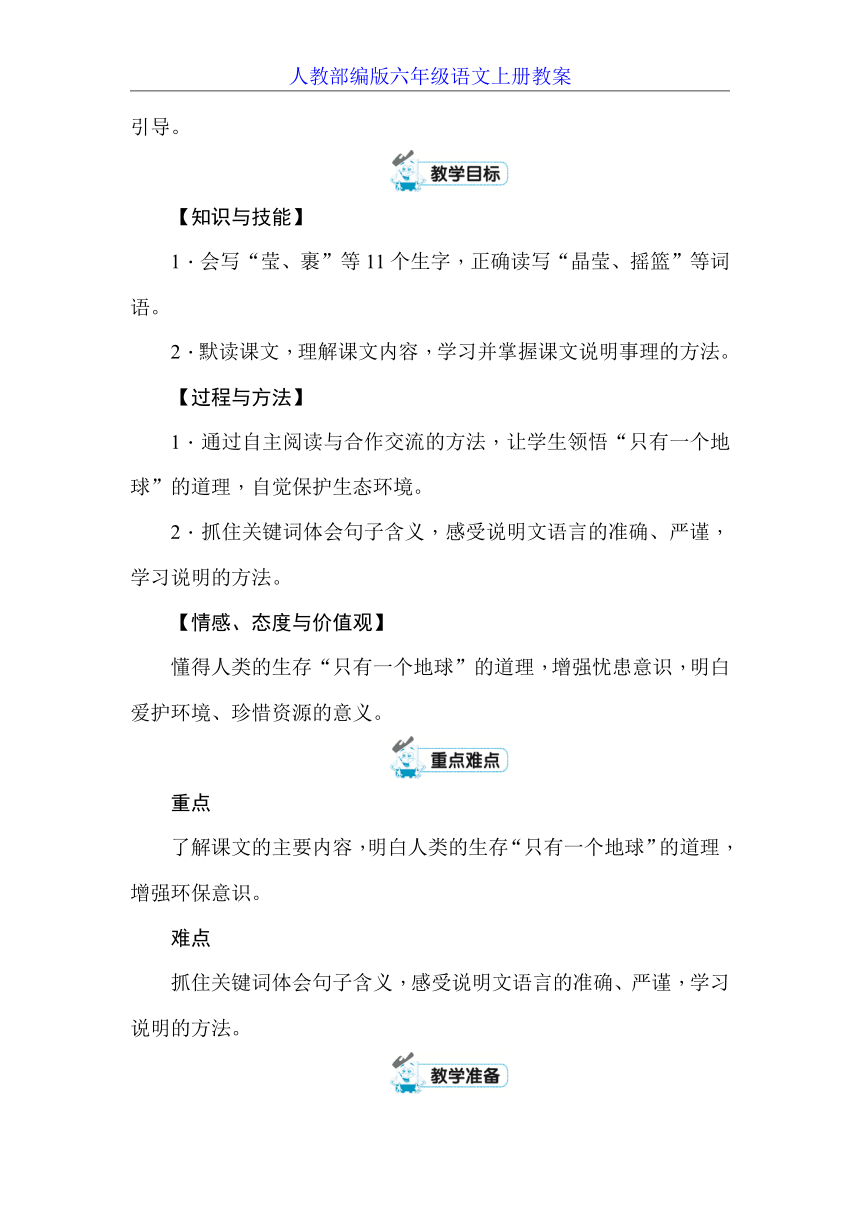 人教部编版六年级语文上册教案

引导。

教学目标

【知识与技能】

1 · 会写“莹、裹”等 11 个生字，正确读写“晶莹、摇篮”等词语。

2 · 默读课文，理解课文内容，学习并掌握课文说明事理的方法。

【过程与方法】

1 · 通过自主阅读与合作交流的方法，让学生领悟“只有一个地球”的道理，自觉保护生态环境。

2 · 抓住关键词体会句子含义，感受说明文语言的准确、严谨，学习说明的方法。

【情感、态度与价值观】

懂得人类的生存“只有一个地球”的道理，增强忧患意识，明白爱护环境、珍惜资源的意义。

重点难点

重点

了解课文的主要内容，明白人类的生存“只有一个地球”的道理，增强环保意识。

难点

抓住关键词体会句子含义，感受说明文语言的准确、严谨，学习说明的方法。

教学准备